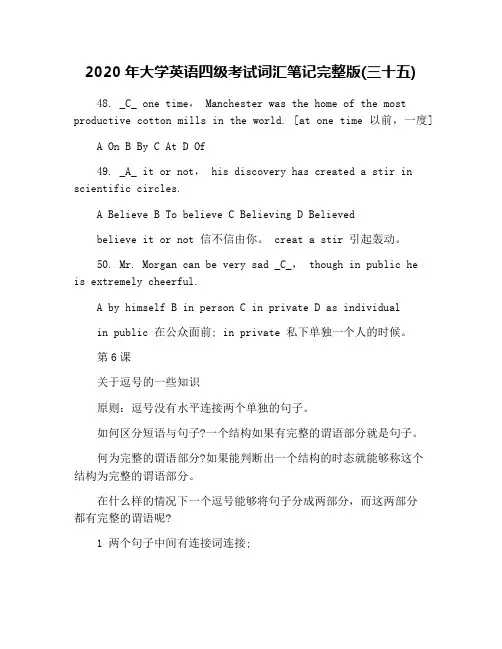 2020 年大学英语四级考试词汇笔记完整版(三十五)

48. _C_ one time, Manchester was the home of the most productive cotton mills in the world. [at one time 以前，一度]

A On B By C At D Of

49. _A_ it or not, his discovery has created a stir in scientific circles.

A Believe B To believe C Believing D Believed

believe it or not 信不信由你。 creat a stir 引起轰动。

50. Mr. Morgan can be very sad _C_, though in public he is extremely cheerful.

A by himself B in person C in private D as individual

in public 在公众面前; in private 私下单独一个人的时候。

第 6 课

关于逗号的一些知识

原则：逗号没有水平连接两个单独的句子。

如何区分短语与句子?一个结构如果有完整的谓语部分就是句子。

何为完整的谓语部分?如果能判断出一个结构的时态就能够称这个结构为完整的谓语部分。

在什么样的情况下一个逗号能够将句子分成两部分，而这两部分都有完整的谓语呢?

1 两个句子中间有连接词连接;